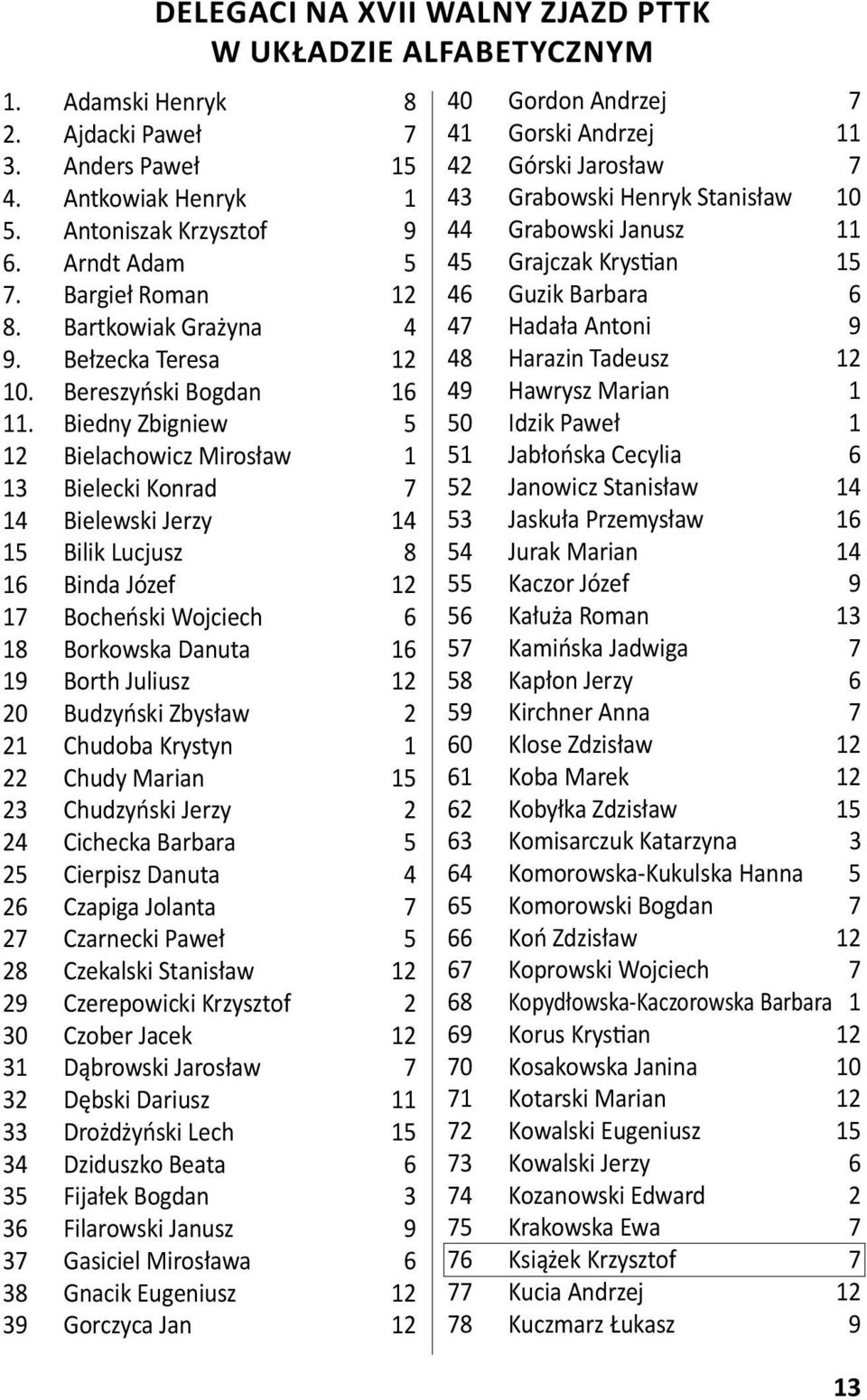 DELEGACI NA XVII WALNY ZJAZD PTTK
W UKŁADZIE ALFABETYCZNYM

| | | |
|---|---|---|
| 1. | Adamski Henryk | 8 |
| 2. | Ajdacki Paweł | 7 |
| 3. | Anders Paweł | 15 |
| 4. | Antkowiak Henryk | 1 |
| 5. | Antoniszak Krzysztof | 9 |
| 6. | Arndt Adam | 5 |
| 7. | Bargieł Roman | 12 |
| 8. | Bartkowiak Grażyna | 4 |
| 9. | Bełzecka Teresa | 12 |
| 10. | Bereszyński Bogdan | 16 |
| 11. | Biedny Zbigniew | 5 |
| 12 | Bielachowicz Mirosław | 1 |
| 13 | Bielecki Konrad | 7 |
| 14 | Bielewski Jerzy | 14 |
| 15 | Bilik Lucjusz | 8 |
| 16 | Binda Józef | 12 |
| 17 | Bocheński Wojciech | 6 |
| 18 | Borkowska Danuta | 16 |
| 19 | Borth Juliusz | 12 |
| 20 | Budzyński Zbysław | 2 |
| 21 | Chudoba Krystyn | 1 |
| 22 | Chudy Marian | 15 |
| 23 | Chudzyński Jerzy | 2 |
| 24 | Cichecka Barbara | 5 |
| 25 | Cierpisz Danuta | 4 |
| 26 | Czapiga Jolanta | 7 |
| 27 | Czarnecki Paweł | 5 |
| 28 | Czekalski Stanisław | 12 |
| 29 | Czerepowicki Krzysztof | 2 |
| 30 | Czober Jacek | 12 |
| 31 | Dąbrowski Jarosław | 7 |
| 32 | Dębski Dariusz | 11 |
| 33 | Drożdżyński Lech | 15 |
| 34 | Dziduszko Beata | 6 |
| 35 | Fijałek Bogdan | 3 |
| 36 | Filarowski Janusz | 9 |
| 37 | Gasiciel Mirosława | 6 |
| 38 | Gnacik Eugeniusz | 12 |
| 39 | Gorczyca Jan | 12 |

| | | |
|---|---|---|
| 40 | Gordon Andrzej | 7 |
| 41 | Gorski Andrzej | 11 |
| 42 | Górski Jarosław | 7 |
| 43 | Grabowski Henryk Stanisław | 10 |
| 44 | Grabowski Janusz | 11 |
| 45 | Grajczak Krystian | 15 |
| 46 | Guzik Barbara | 6 |
| 47 | Hadała Antoni | 9 |
| 48 | Harazin Tadeusz | 12 |
| 49 | Hawrysz Marian | 1 |
| 50 | Idzik Paweł | 1 |
| 51 | Jabłońska Cecylia | 6 |
| 52 | Janowicz Stanisław | 14 |
| 53 | Jaskuła Przemysław | 16 |
| 54 | Jurak Marian | 14 |
| 55 | Kaczor Józef | 9 |
| 56 | Kałuża Roman | 13 |
| 57 | Kamińska Jadwiga | 7 |
| 58 | Kapłon Jerzy | 6 |
| 59 | Kirchner Anna | 7 |
| 60 | Klose Zdzisław | 12 |
| 61 | Koba Marek | 12 |
| 62 | Kobyłka Zdzisław | 15 |
| 63 | Komisarczuk Katarzyna | 3 |
| 64 | Komorowska-Kukulska Hanna | 5 |
| 65 | Komorowski Bogdan | 7 |
| 66 | Koń Zdzisław | 12 |
| 67 | Koprowski Wojciech | 7 |
| 68 | Kopydłowska-Kaczorowska Barbara | 1 |
| 69 | Korus Krystian | 12 |
| 70 | Kosakowska Janina | 10 |
| 71 | Kotarski Marian | 12 |
| 72 | Kowalski Eugeniusz | 15 |
| 73 | Kowalski Jerzy | 6 |
| 74 | Kozanowski Edward | 2 |
| 75 | Krakowska Ewa | 7 |
| 76 | Książek Krzysztof | 7 |
| 77 | Kucia Andrzej | 12 |
| 78 | Kuczmarz Łukasz | 9 |

13